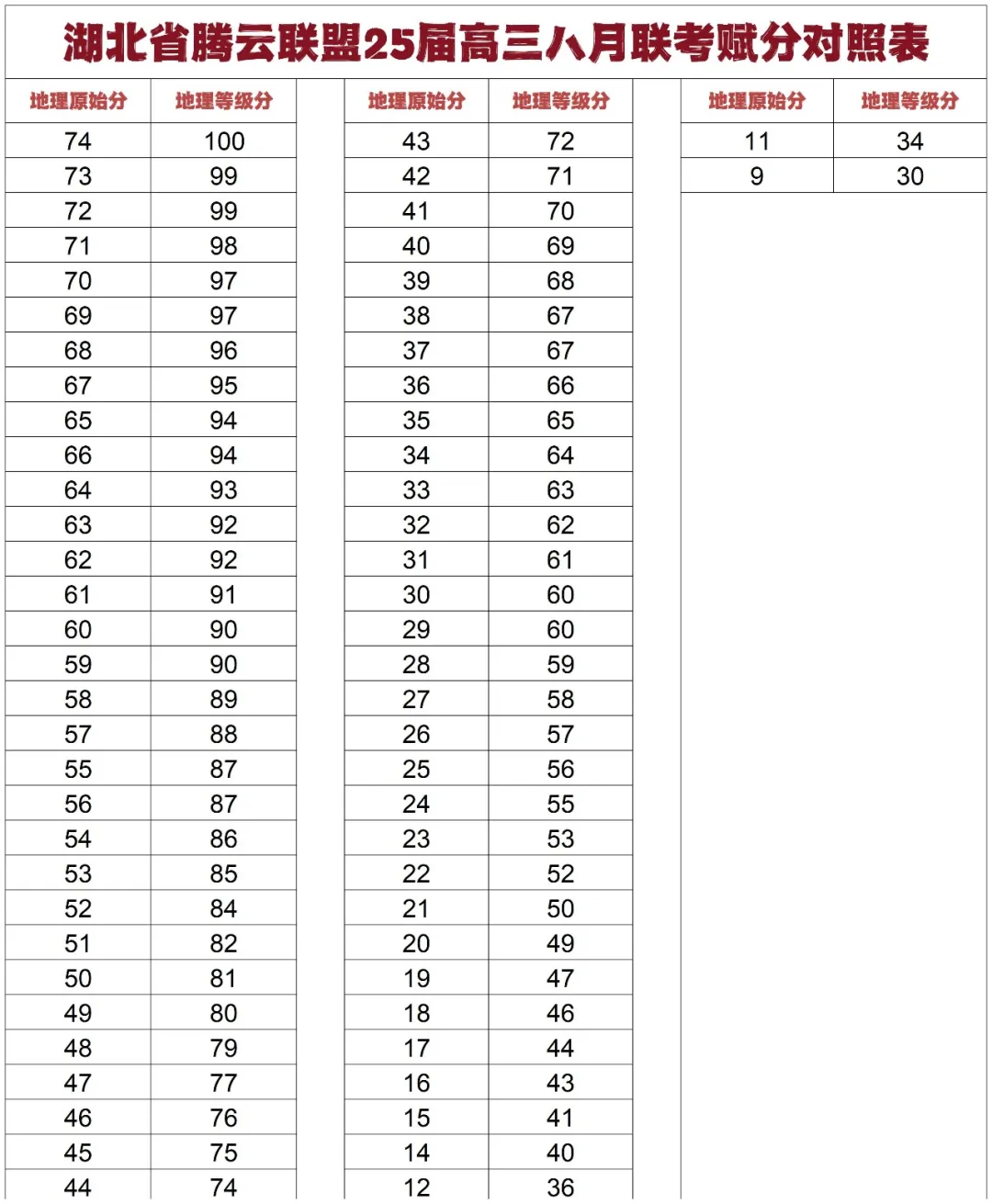 湖北省腾云联盟25届高三八月联考赋分对照表

| 地理原始分 | 地理等级分 |
|---|---|
| 74 | 100 |
| 73 | 99 |
| 72 | 99 |
| 71 | 98 |
| 70 | 97 |
| 69 | 97 |
| 68 | 96 |
| 67 | 95 |
| 65 | 94 |
| 66 | 94 |
| 64 | 93 |
| 63 | 92 |
| 62 | 92 |
| 61 | 91 |
| 60 | 90 |
| 59 | 90 |
| 58 | 89 |
| 57 | 88 |
| 55 | 87 |
| 56 | 87 |
| 54 | 86 |
| 53 | 85 |
| 52 | 84 |
| 51 | 82 |
| 50 | 81 |
| 49 | 80 |
| 48 | 79 |
| 47 | 77 |
| 46 | 76 |
| 45 | 75 |
| 44 | 74 |

| 地理原始分 | 地理等级分 |
|---|---|
| 43 | 72 |
| 42 | 71 |
| 41 | 70 |
| 40 | 69 |
| 39 | 68 |
| 38 | 67 |
| 37 | 67 |
| 36 | 66 |
| 35 | 65 |
| 34 | 64 |
| 33 | 63 |
| 32 | 62 |
| 31 | 61 |
| 30 | 60 |
| 29 | 60 |
| 28 | 59 |
| 27 | 58 |
| 26 | 57 |
| 25 | 56 |
| 24 | 55 |
| 23 | 53 |
| 22 | 52 |
| 21 | 50 |
| 20 | 49 |
| 19 | 47 |
| 18 | 46 |
| 17 | 44 |
| 16 | 43 |
| 15 | 41 |
| 14 | 40 |
| 12 | 36 |

| 地理原始分 | 地理等级分 |
|---|---|
| 11 | 34 |
| 9 | 30 |